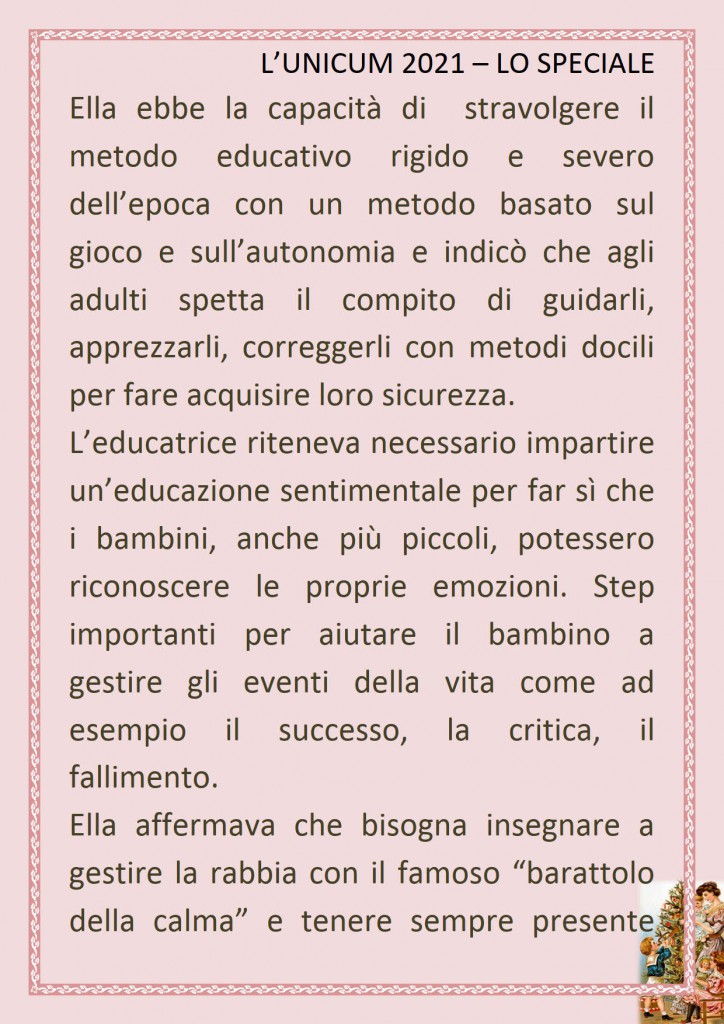 L'UNICUM 2021 – LO SPECIALE

Ella ebbe la capacità di stravolgere il metodo educativo rigido e severo dell'epoca con un metodo basato sul gioco e sull'autonomia e indicò che agli adulti spetta il compito di guidarli, apprezzarli, correggerli con metodi docili per fare acquisire loro sicurezza.

L'educatrice riteneva necessario impartire un'educazione sentimentale per far sì che i bambini, anche più piccoli, potessero riconoscere le proprie emozioni. Step importanti per aiutare il bambino a gestire gli eventi della vita come ad esempio il successo, la critica, il fallimento.

Ella affermava che bisogna insegnare a gestire la rabbia con il famoso "barattolo della calma" e tenere sempre presente